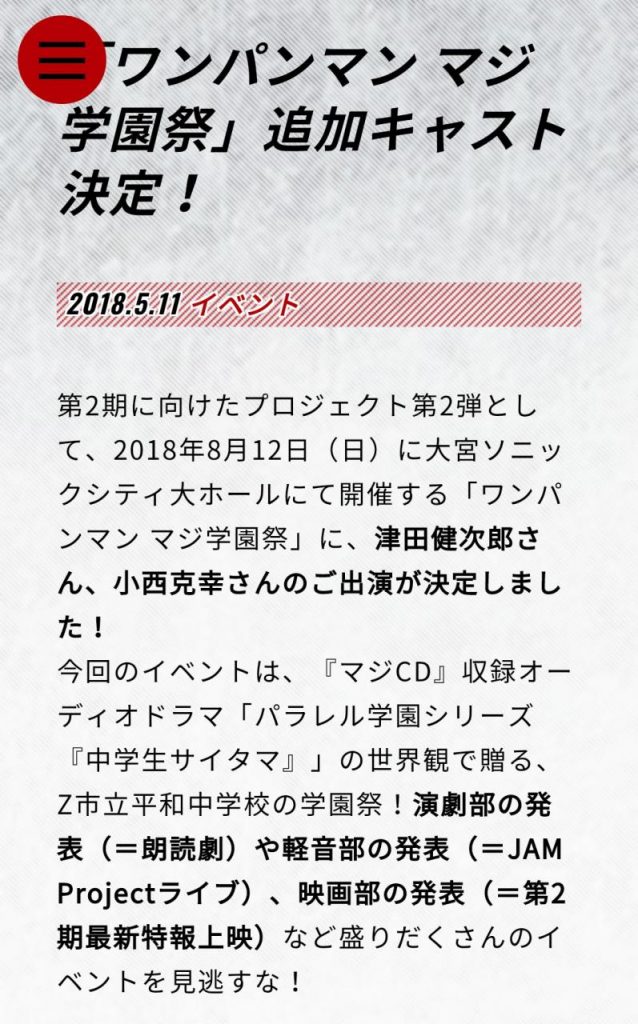 「ワンパンマン マジ学園祭」追加キャスト決定！

2018.5.11 イベント

第2期に向けたプロジェクト第2弾として、2018年8月12日（日）に大宮ソニックシティ大ホールにて開催する「ワンパンマン マジ学園祭」に、津田健次郎さん、小西克幸さんのご出演が決定しました！
今回のイベントは、『マジCD』収録オーディオドラマ「パラレル学園シリーズ『中学生サイタマ』」の世界観で贈る、Z市立平和中学校の学園祭！演劇部の発表（＝朗読劇）や軽音部の発表（＝JAM Projectライブ）、映画部の発表（＝第2期最新特報上映）など盛りだくさんのイベントを見逃すな！